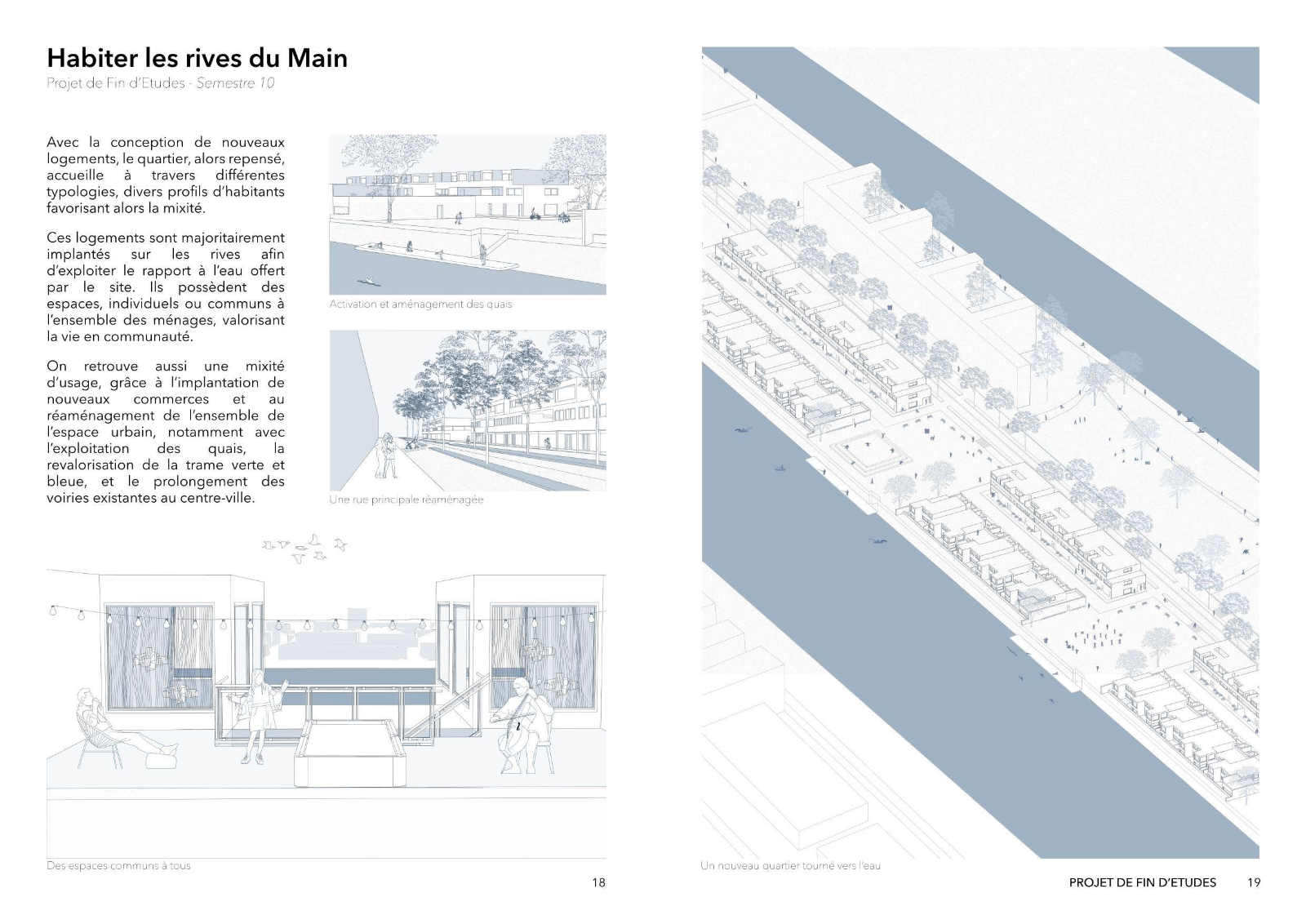 Habiter les rives du Main
Projet de Fin d'Etudes - Semestre 10

Avec la conception de nouveaux logements, le quartier, alors repensé, accueille à travers différentes typologies, divers profils d'habitants favorisant alors la mixité.

Ces logements sont majoritairement implantés sur les rives afin d'exploiter le rapport à l'eau offert par le site. Ils possèdent des espaces, individuels ou communs à l'ensemble des ménages, valorisant la vie en communauté.

On retrouve aussi une mixité d'usage, grâce à l'implantation de nouveaux commerces et au réaménagement de l'ensemble de l'espace urbain, notamment avec l'exploitation des quais, la revalorisation de la trame verte et bleue, et le prolongement des voiries existantes au centre-ville.

Activation et aménagement des quais

Une rue principale réaménagée

Des espaces communs à tous

18

Un nouveau quartier tourné vers l'eau

PROJET DE FIN D'ETUDES 19